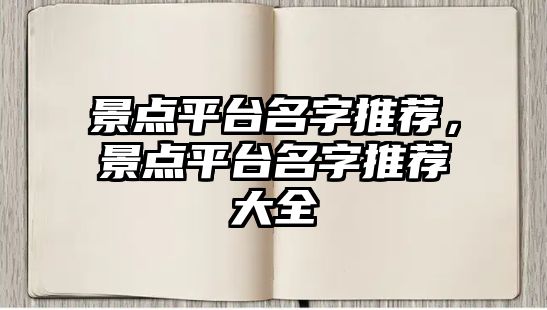 景点平台名字推荐，景点平台名字推荐大全